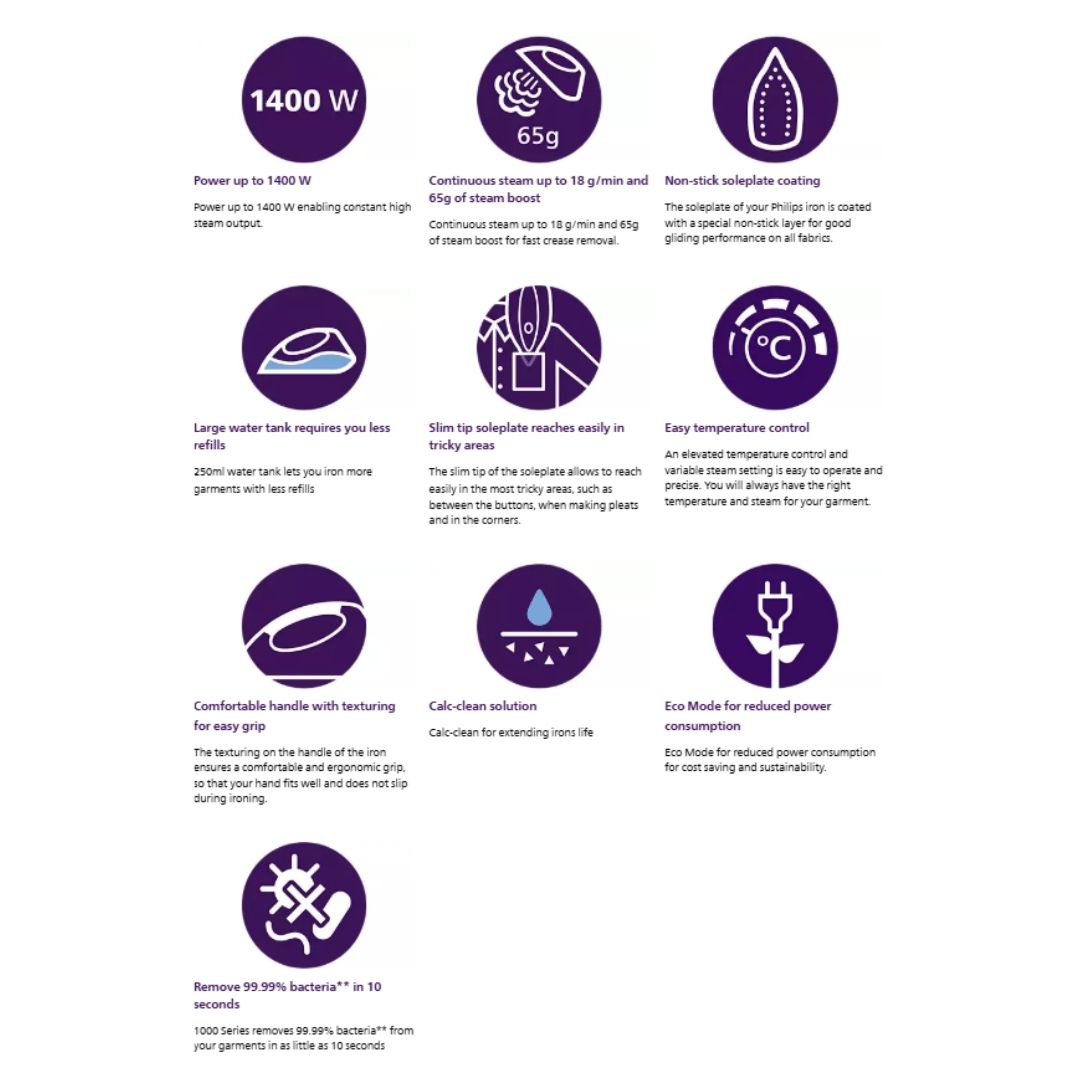 1400 W

Power up to 1400 W

Power up to 1400 W enabling constant high steam output.

65g

Continuous steam up to 18 g/min and 65g of steam boost

Continuous steam up to 18 g/min and 65g of steam boost for fast crease removal.

Non-stick soleplate coating

The soleplate of your Philips iron is coated with a special non-stick layer for good gliding performance on all fabrics.

Large water tank requires you less refills

250ml water tank lets you iron more garments with less refills

Slim tip soleplate reaches easily in tricky areas

The slim tip of the soleplate allows to reach easily in the most tricky areas, such as between the buttons, when making pleats and in the corners.

°C

Easy temperature control

An elevated temperature control and variable steam setting is easy to operate and precise. You will always have the right temperature and steam for your garment.

Comfortable handle with texturing for easy grip

The texturing on the handle of the iron ensures a comfortable and ergonomic grip, so that your hand fits well and does not slip during ironing.

Calc-clean solution

Calc-clean for extending irons life

Eco Mode for reduced power consumption

Eco Mode for reduced power consumption for cost saving and sustainability.

Remove 99.99% bacteria** in 10 seconds

1000 Series removes 99.99% bacteria** from your garments in as little as 10 seconds